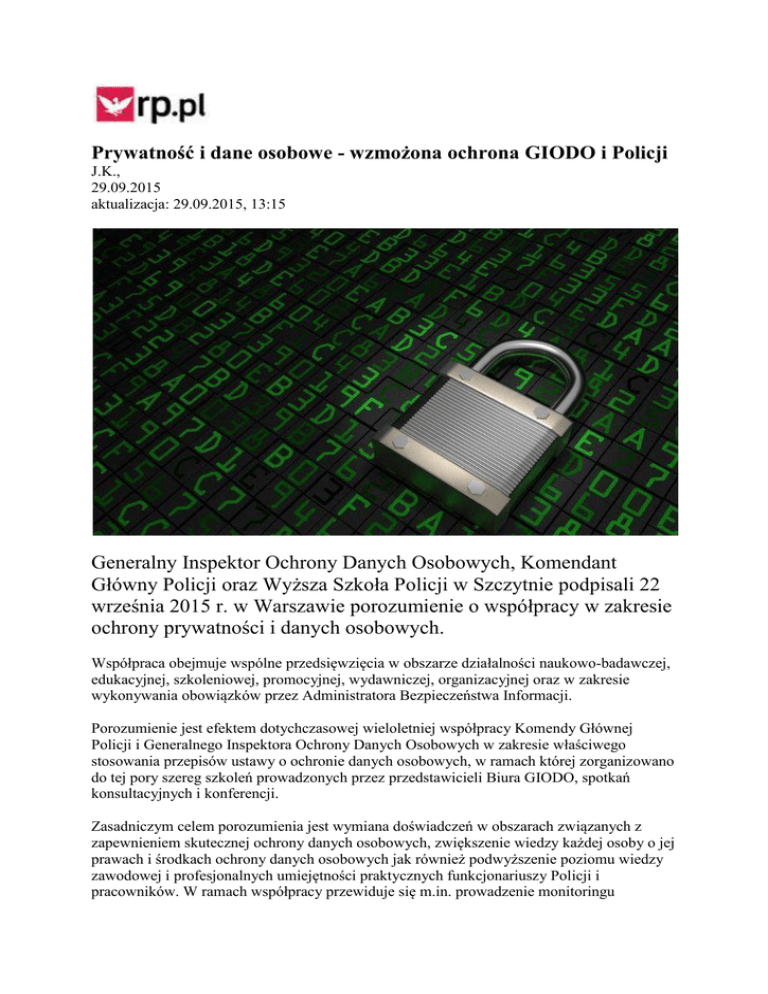 rp.pl

Prywatność i dane osobowe - wzmożona ochrona GIODO i Policji

J.K.,
29.09.2015
aktualizacja: 29.09.2015, 13:15

Generalny Inspektor Ochrony Danych Osobowych, Komendant Główny Policji oraz Wyższa Szkoła Policji w Szczytnie podpisali 22 września 2015 r. w Warszawie porozumienie o współpracy w zakresie ochrony prywatności i danych osobowych.

Współpraca obejmuje wspólne przedsięwzięcia w obszarze działalności naukowo-badawczej, edukacyjnej, szkoleniowej, promocyjnej, wydawniczej, organizacyjnej oraz w zakresie wykonywania obowiązków przez Administratora Bezpieczeństwa Informacji.

Porozumienie jest efektem dotychczasowej wieloletniej współpracy Komendy Głównej Policji i Generalnego Inspektora Ochrony Danych Osobowych w zakresie właściwego stosowania przepisów ustawy o ochronie danych osobowych, w ramach której zorganizowano do tej pory szereg szkoleń prowadzonych przez przedstawicieli Biura GIODO, spotkań konsultacyjnych i konferencji.

Zasadniczym celem porozumienia jest wymiana doświadczeń w obszarach związanych z zapewnieniem skutecznej ochrony danych osobowych, zwiększenie wiedzy każdej osoby o jej prawach i środkach ochrony danych osobowych jak również podwyższenie poziomu wiedzy zawodowej i profesjonalnych umiejętności praktycznych funkcjonariuszy Policji i pracowników. W ramach współpracy przewiduje się m.in. prowadzenie monitoringu